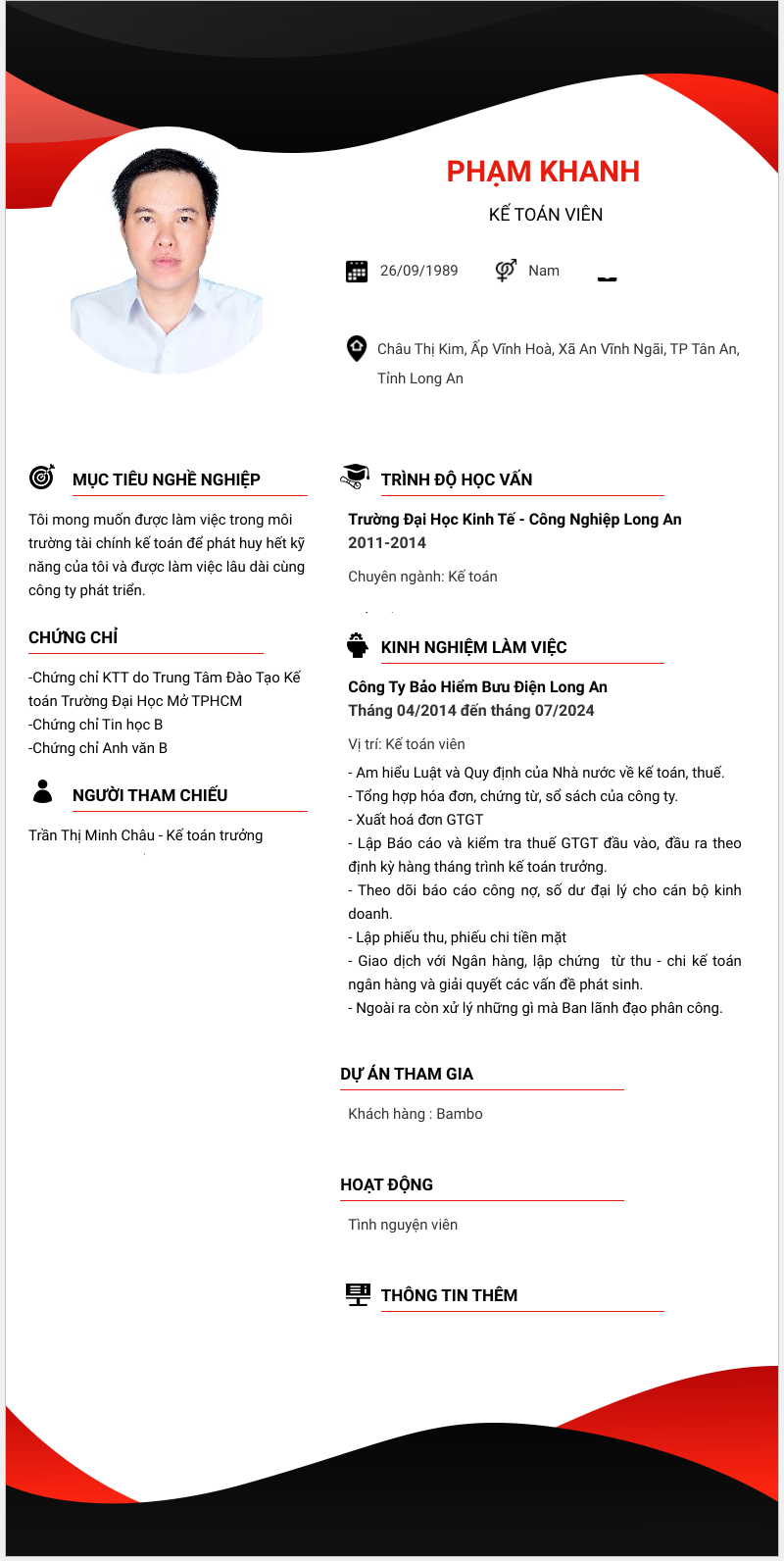 PHẠM KHANH

KẾ TOÁN VIÊN

26/09/1989

Nam

Châu Thị Kim, Ấp Vĩnh Hoà, Xã An Vĩnh Ngãi, TP Tân An, Tỉnh Long An

MỤC TIÊU NGHỀ NGHIỆP

Tôi mong muốn được làm việc trong môi trường tài chính kế toán để phát huy hết kỹ năng của tôi và được làm việc lâu dài cùng công ty phát triển.

CHỨNG CHỈ

-Chứng chỉ KTT do Trung Tâm Đào Tạo Kế toán Trường Đại Học Mở TPHCM
-Chứng chỉ Tin học B
-Chứng chỉ Anh văn B

NGƯỜI THAM CHIẾU

Trần Thị Minh Châu - Kế toán trưởng

TRÌNH ĐỘ HỌC VẤN

Trường Đại Học Kinh Tế - Công Nghiệp Long An
2011-2014

Chuyên ngành: Kế toán

KINH NGHIỆM LÀM VIỆC

Công Ty Bảo Hiểm Bưu Điện Long An
Tháng 04/2014 đến tháng 07/2024

Vị trí: Kế toán viên

- Am hiểu Luật và Quy định của Nhà nước về kế toán, thuế.
- Tổng hợp hóa đơn, chứng từ, sổ sách của công ty.
- Xuất hoá đơn GTGT
- Lập Báo cáo và kiểm tra thuế GTGT đầu vào, đầu ra theo định kỳ hàng tháng trình kế toán trưởng.
- Theo dõi báo cáo công nợ, số dư đại lý cho cán bộ kinh doanh.
- Lập phiếu thu, phiếu chi tiền mặt
- Giao dịch với Ngân hàng, lập chứng từ thu - chi kế toán ngân hàng và giải quyết các vấn đề phát sinh.
- Ngoài ra còn xử lý những gì mà Ban lãnh đạo phân công.

DỰ ÁN THAM GIA

Khách hàng : Bambo

HOẠT ĐỘNG

Tình nguyện viên

THÔNG TIN THÊM